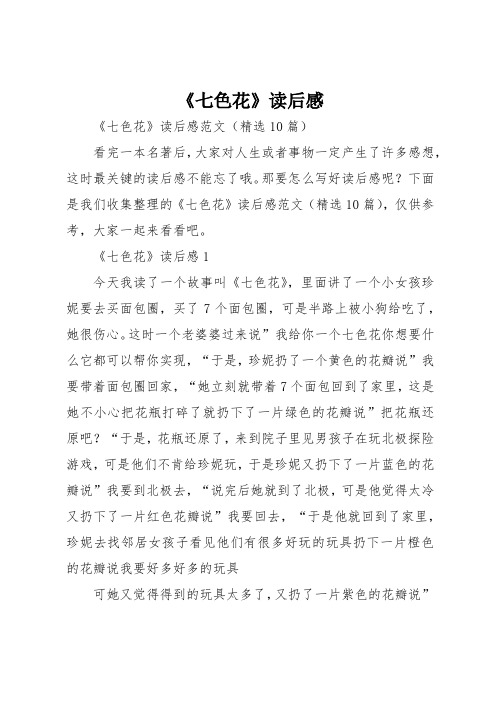 《七色花》读后感

《七色花》读后感范文（精选10篇）

看完一本名著后，大家对人生或者事物一定产生了许多感想，这时最关键的读后感不能忘了哦。那要怎么写好读后感呢？下面是我们收集整理的《七色花》读后感范文（精选10篇），仅供参考，大家一起来看看吧。

《七色花》读后感1

今天我读了一个故事叫《七色花》，里面讲了一个小女孩珍妮要去买面包圈，买了7个面包圈，可是半路上被小狗给吃了，她很伤心。这时一个老婆婆过来说”我给你一个七色花你想要什么它都可以帮你实现，“于是，珍妮扔了一个黄色的花瓣说”我要带着面包圈回家，“她立刻就带着7个面包回到了家里，这是她不小心把花瓶打碎了就扔下了一片绿色的花瓣说”把花瓶还原吧？“于是，花瓶还原了，来到院子里见男孩子在玩北极探险游戏，可是他们不肯给珍妮玩，于是珍妮又扔下了一片蓝色的花瓣说”我要到北极去，“说完后她就到了北极，可是他觉得太冷又扔下了一片红色花瓣说”我要回去，“于是他就回到了家里，珍妮去找邻居女孩子看见他们有很多好玩的玩具扔下一片橙色的花瓣说我要好多好多的玩具

可她又觉得得到的玩具太多了，又扔了一片紫色的花瓣说”